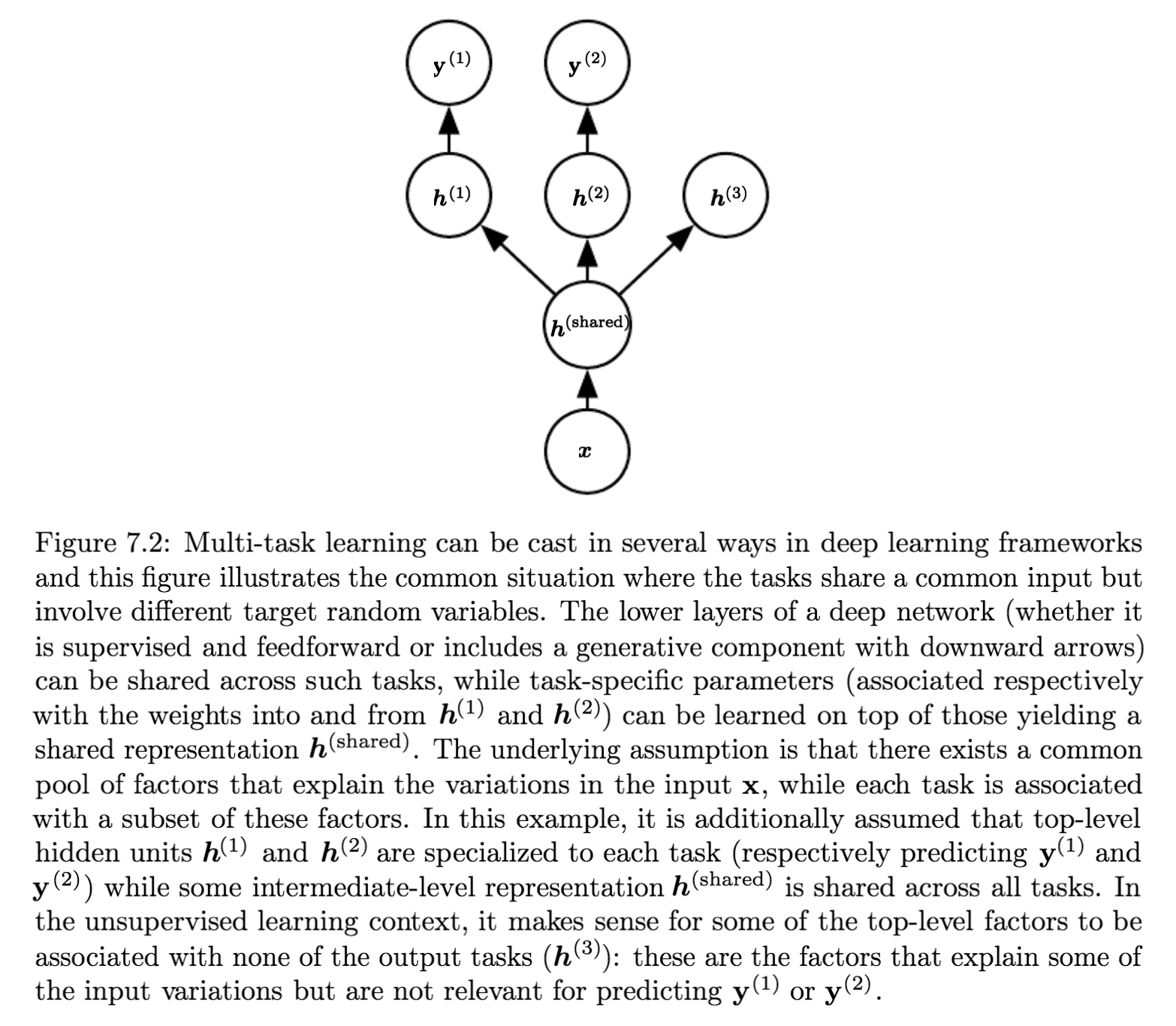 $\mathbf{y}^{(1)}$ $\mathbf{y}^{(2)}$

$\boldsymbol{h}^{(1)}$ $\boldsymbol{h}^{(2)}$ $\boldsymbol{h}^{(3)}$

$\boldsymbol{h}^{(\text{shared})}$

$\boldsymbol{x}$

Figure 7.2: Multi-task learning can be cast in several ways in deep learning frameworks and this figure illustrates the common situation where the tasks share a common input but involve different target random variables. The lower layers of a deep network (whether it is supervised and feedforward or includes a generative component with downward arrows) can be shared across such tasks, while task-specific parameters (associated respectively with the weights into and from $\boldsymbol{h}^{(1)}$ and $\boldsymbol{h}^{(2)}$) can be learned on top of those yielding a shared representation $\boldsymbol{h}^{(\text{shared})}$. The underlying assumption is that there exists a common pool of factors that explain the variations in the input $\mathbf{x}$, while each task is associated with a subset of these factors. In this example, it is additionally assumed that top-level hidden units $\boldsymbol{h}^{(1)}$ and $\boldsymbol{h}^{(2)}$ are specialized to each task (respectively predicting $\mathbf{y}^{(1)}$ and $\mathbf{y}^{(2)}$) while some intermediate-level representation $\boldsymbol{h}^{(\text{shared})}$ is shared across all tasks. In the unsupervised learning context, it makes sense for some of the top-level factors to be associated with none of the output tasks ($\boldsymbol{h}^{(3)}$): these are the factors that explain some of the input variations but are not relevant for predicting $\mathbf{y}^{(1)}$ or $\mathbf{y}^{(2)}$.